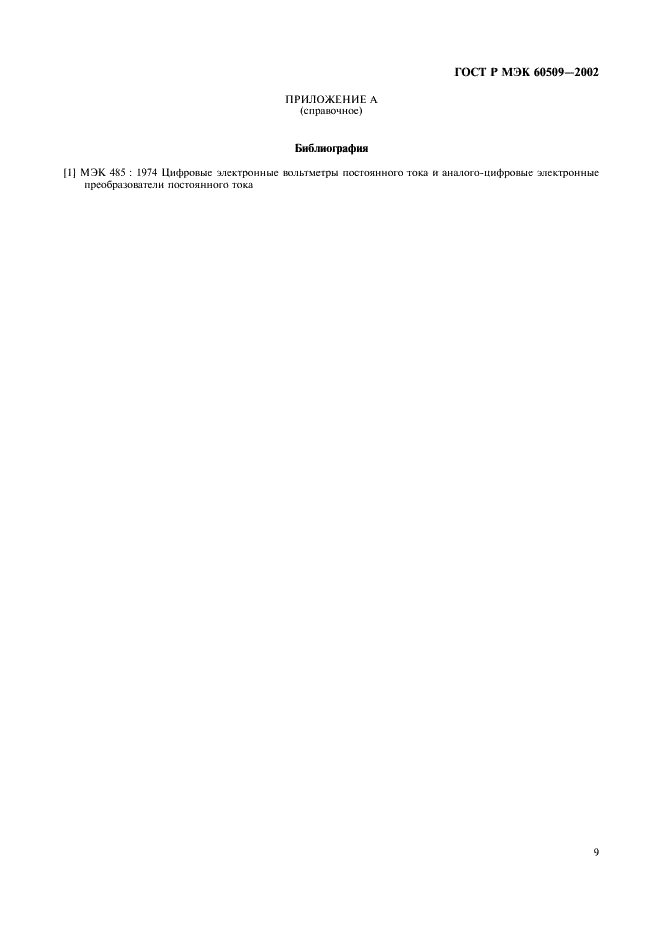 ГОСТ Р МЭК 60509—2002

ПРИЛОЖЕНИЕ А
(справочное)

Библиография

[1] МЭК 485 : 1974 Цифровые электронные вольтметры постоянного тока и аналого-цифровые электронные преобразователи постоянного тока

9